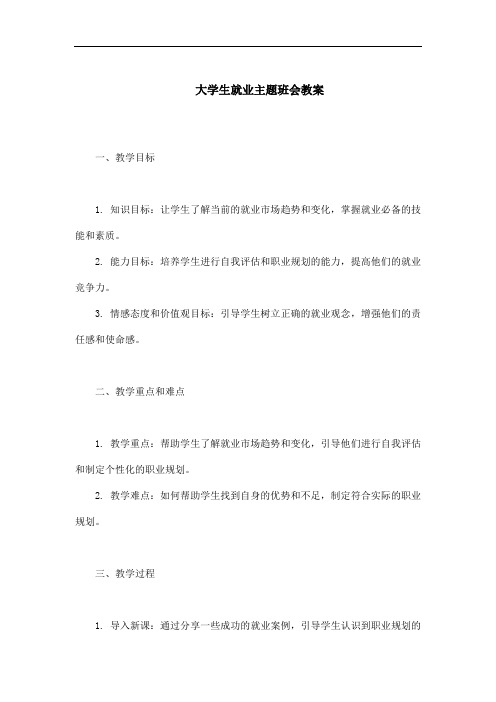 大学生就业主题班会教案

一、教学目标

1. 知识目标：让学生了解当前的就业市场趋势和变化，掌握就业必备的技能和素质。

2. 能力目标：培养学生进行自我评估和职业规划的能力，提高他们的就业竞争力。

3. 情感态度和价值观目标：引导学生树立正确的就业观念，增强他们的责任感和使命感。

二、教学重点和难点

1. 教学重点：帮助学生了解就业市场趋势和变化，引导他们进行自我评估和制定个性化的职业规划。

2. 教学难点：如何帮助学生找到自身的优势和不足，制定符合实际的职业规划。

三、教学过程

1. 导入新课：通过分享一些成功的就业案例，引导学生认识到职业规划的